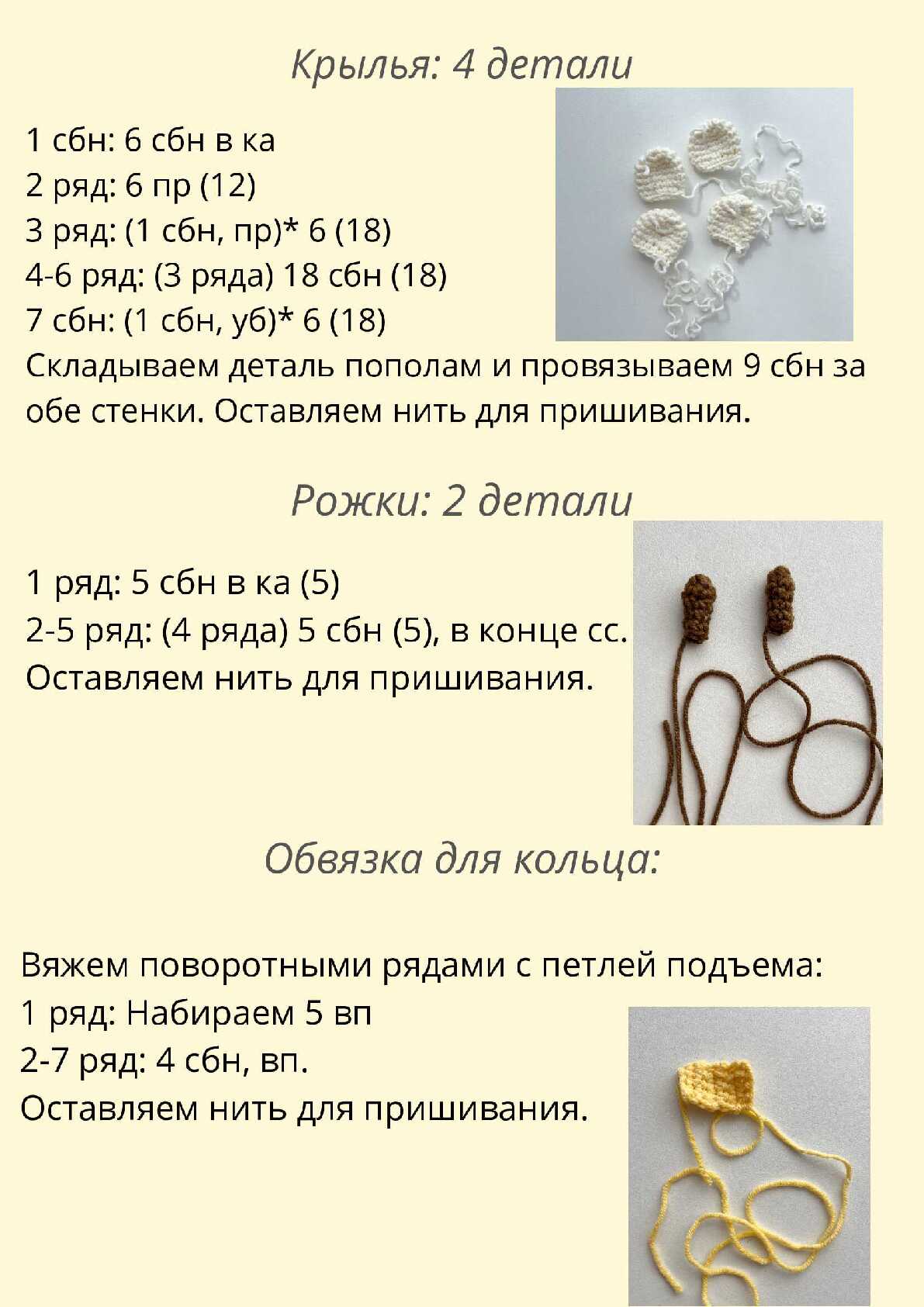 Крылья: 4 детали

1 сбн: 6 сбн в ка
2 ряд: 6 пр (12)
3 ряд: (1 сбн, пр)* 6 (18)
4-6 ряд: (3 ряда) 18 сбн (18)
7 сбн: (1 сбн, уб)* 6 (18)
Складываем деталь пополам и провязываем 9 сбн за обе стенки. Оставляем нить для пришивания.

Рожки: 2 детали

1 ряд: 5 сбн в ка (5)
2-5 ряд: (4 ряда) 5 сбн (5), в конце сс.
Оставляем нить для пришивания.

Обвязка для кольца:

Вяжем поворотными рядами с петлей подъема:
1 ряд: Набираем 5 вп
2-7 ряд: 4 сбн, вп.
Оставляем нить для пришивания.